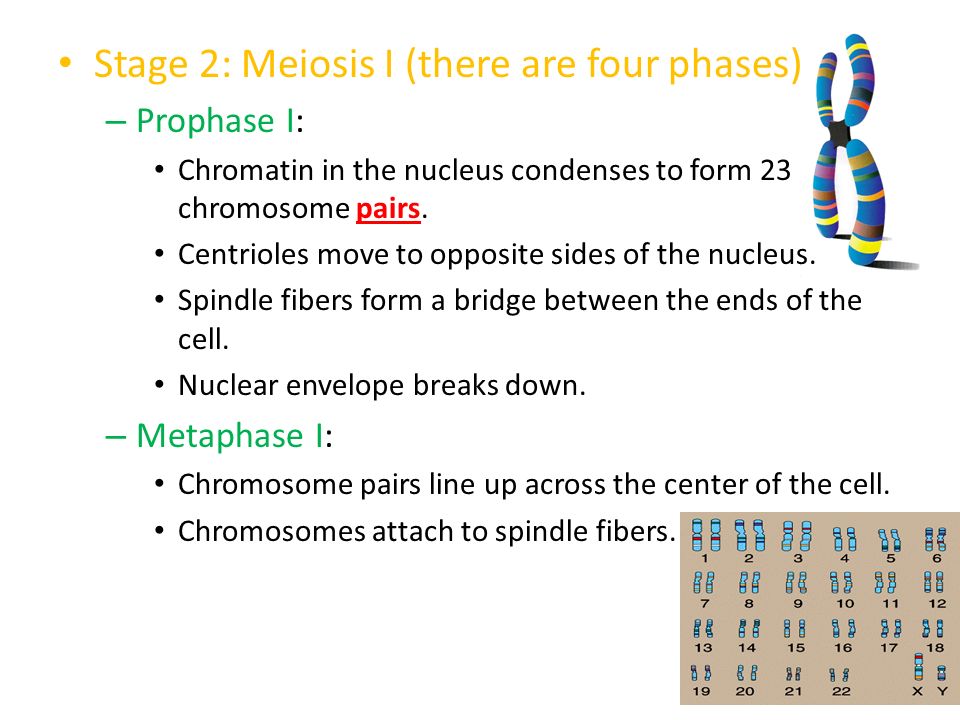 • Stage 2: Meiosis I (there are four phases)

– Prophase I:

• Chromatin in the nucleus condenses to form 23 chromosome pairs.

• Centrioles move to opposite sides of the nucleus.

• Spindle fibers form a bridge between the ends of the cell.

• Nuclear envelope breaks down.

– Metaphase I:

• Chromosome pairs line up across the center of the cell.

• Chromosomes attach to spindle fibers.

1 2 3 4 5 6
7 8 9 10 11 12
13 14 15 16 17 18
19 20 21 22 X Y